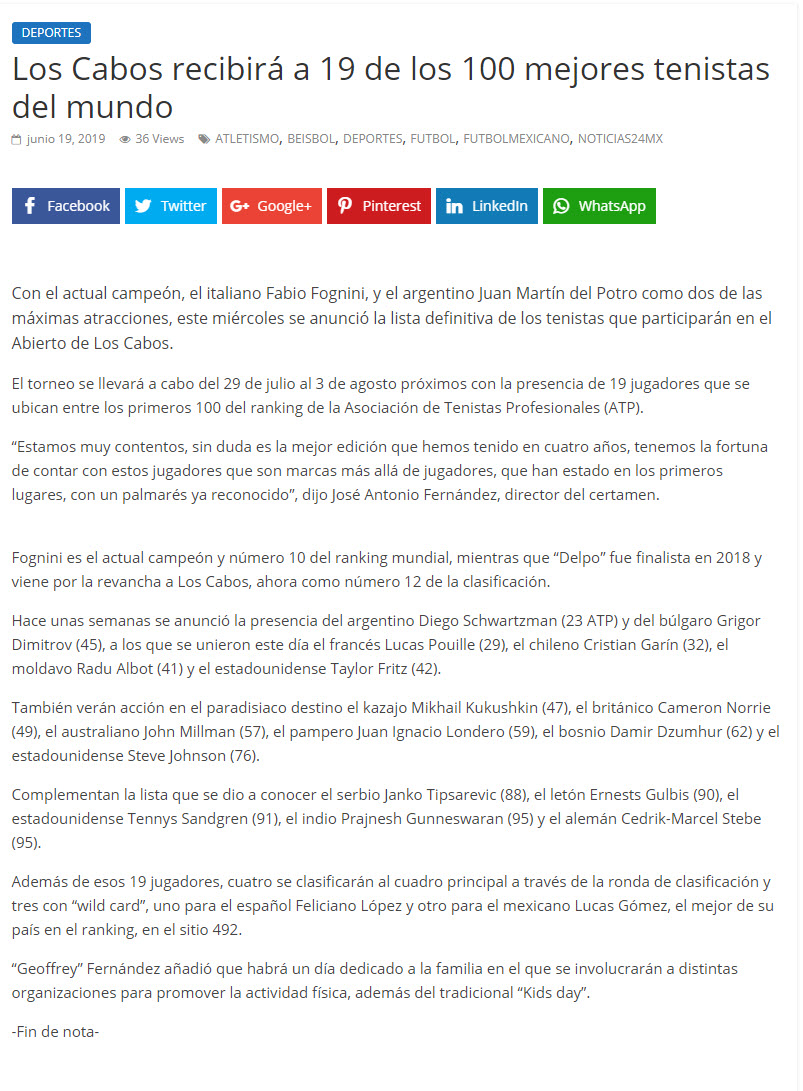 DEPORTES

Los Cabos recibirá a 19 de los 100 mejores tenistas del mundo

junio 19, 2019 36 Views ATLETISMO, BEISBOL, DEPORTES, FUTBOL, FUTBOLMEXICANO, NOTICIAS24MX

Facebook Twitter Google+ Pinterest LinkedIn WhatsApp

Con el actual campeón, el italiano Fabio Fognini, y el argentino Juan Martín del Potro como dos de las máximas atracciones, este miércoles se anunció la lista definitiva de los tenistas que participarán en el Abierto de Los Cabos.

El torneo se llevará a cabo del 29 de julio al 3 de agosto próximos con la presencia de 19 jugadores que se ubican entre los primeros 100 del ranking de la Asociación de Tenistas Profesionales (ATP).

“Estamos muy contentos, sin duda es la mejor edición que hemos tenido en cuatro años, tenemos la fortuna de contar con estos jugadores que son marcas más allá de jugadores, que han estado en los primeros lugares, con un palmarés ya reconocido”, dijo José Antonio Fernández, director del certamen.

Fognini es el actual campeón y número 10 del ranking mundial, mientras que “Delpo” fue finalista en 2018 y viene por la revancha a Los Cabos, ahora como número 12 de la clasificación.

Hace unas semanas se anunció la presencia del argentino Diego Schwartzman (23 ATP) y del búlgaro Grigor Dimitrov (45), a los que se unieron este día el francés Lucas Pouille (29), el chileno Cristian Garín (32), el moldavo Radu Albot (41) y el estadounidense Taylor Fritz (42).

También verán acción en el paradisiaco destino el kazajo Mikhail Kukushkin (47), el británico Cameron Norrie (49), el australiano John Millman (57), el pampero Juan Ignacio Londero (59), el bosnio Damir Dzumhur (62) y el estadounidense Steve Johnson (76).

Complementan la lista que se dio a conocer el serbio Janko Tipsarevic (88), el letón Ernests Gulbis (90), el estadounidense Tennys Sandgren (91), el indio Prajnesh Gunneswaran (95) y el alemán Cedrik-Marcel Stebe (95).

Además de esos 19 jugadores, cuatro se clasificarán al cuadro principal a través de la ronda de clasificación y tres con “wild card”, uno para el español Feliciano López y otro para el mexicano Lucas Gómez, el mejor de su país en el ranking, en el sitio 492.

“Geoffrey” Fernández añadió que habrá un día dedicado a la familia en el que se involucrarán a distintas organizaciones para promover la actividad física, además del tradicional “Kids day”.

-Fin de nota-